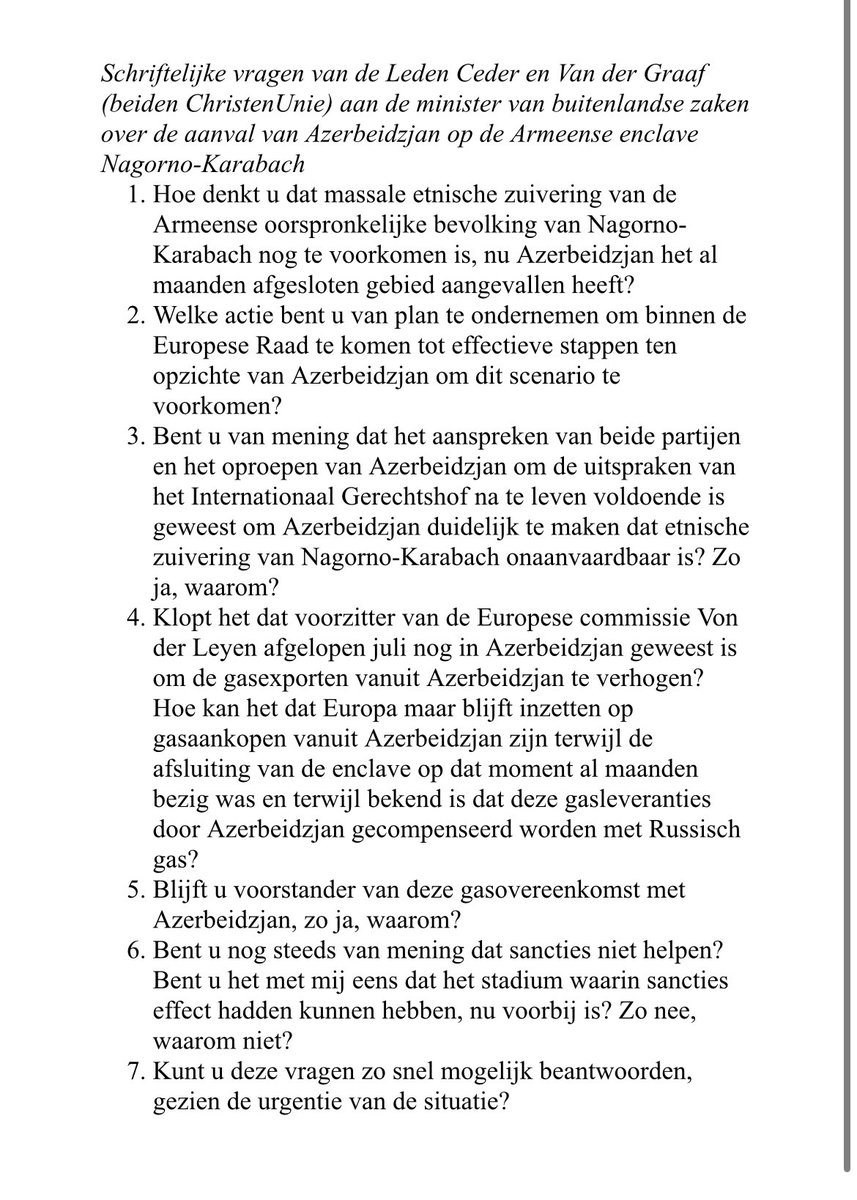 Schriftelijke vragen van de Leden Ceder en Van der Graaf (beiden ChristenUnie) aan de minister van buitenlandse zaken over de aanval van Azerbeidzjan op de Armeense enclave Nagorno-Karabach

1. Hoe denkt u dat massale etnische zuivering van de Armeense oorspronkelijke bevolking van Nagorno-Karabach nog te voorkomen is, nu Azerbeidzjan het al maanden afgesloten gebied aangevallen heeft?
2. Welke actie bent u van plan te ondernemen om binnen de Europese Raad te komen tot effectieve stappen ten opzichte van Azerbeidzjan om dit scenario te voorkomen?
3. Bent u van mening dat het aanspreken van beide partijen en het oproepen van Azerbeidzjan om de uitspraken van het Internationaal Gerechtshof na te leven voldoende is geweest om Azerbeidzjan duidelijk te maken dat etnische zuivering van Nagorno-Karabach onaanvaardbaar is? Zo ja, waarom?
4. Klopt het dat voorzitter van de Europese commissie Von der Leyen afgelopen juli nog in Azerbeidzjan geweest is om de gasexporten vanuit Azerbeidzjan te verhogen? Hoe kan het dat Europa maar blijft inzetten op gasaankopen vanuit Azerbeidzjan zijn terwijl de afsluiting van de enclave op dat moment al maanden bezig was en terwijl bekend is dat deze gasleveranties door Azerbeidzjan gecompenseerd worden met Russisch gas?
5. Blijft u voorstander van deze gasovereenkomst met Azerbeidzjan, zo ja, waarom?
6. Bent u nog steeds van mening dat sancties niet helpen? Bent u het met mij eens dat het stadium waarin sancties effect hadden kunnen hebben, nu voorbij is? Zo nee, waarom niet?
7. Kunt u deze vragen zo snel mogelijk beantwoorden, gezien de urgentie van de situatie?